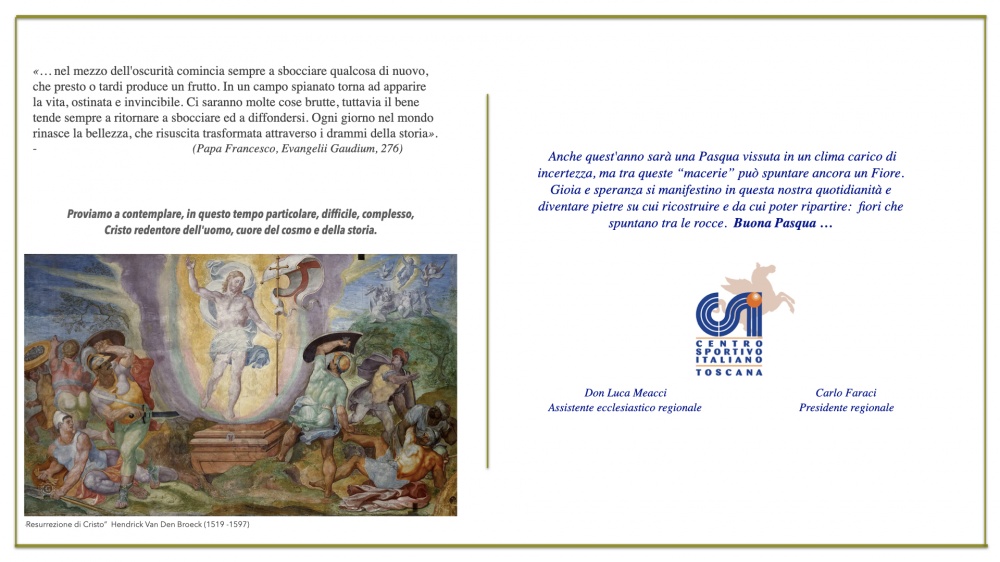 «… nel mezzo dell'oscurità comincia sempre a sbocciare qualcosa di nuovo, che presto o tardi produce un frutto. In un campo spianato torna ad apparire la vita, ostinata e invincibile. Ci saranno molte cose brutte, tuttavia il bene tende sempre a ritornare a sbocciare ed a diffondersi. Ogni giorno nel mondo rinasce la bellezza, che risuscita trasformata attraverso i drammi della storia».
- (Papa Francesco, Evangelii Gaudium, 276)

Proviamo a contemplare, in questo tempo particolare, difficile, complesso, Cristo redentore dell'uomo, cuore del cosmo e della storia.

Resurrezione di Cristo" Hendrick Van Den Broeck (1519 -1597)

Anche quest'anno sarà una Pasqua vissuta in un clima carico di incertezza, ma tra queste "macerie" può spuntare ancora un Fiore. Gioia e speranza si manifestino in questa nostra quotidianità e diventare pietre su cui ricostruire e da cui poter ripartire: fiori che spuntano tra le rocce. Buona Pasqua …

CSI
CENTRO SPORTIVO ITALIANO
TOSCANA

Don Luca Meacci
Assistente ecclesiastico regionale

Carlo Faraci
Presidente regionale